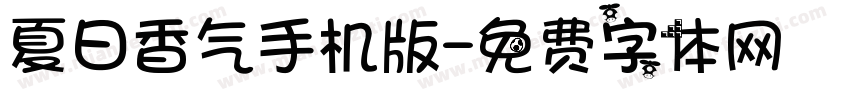 夏日香气手机版-免费字体网